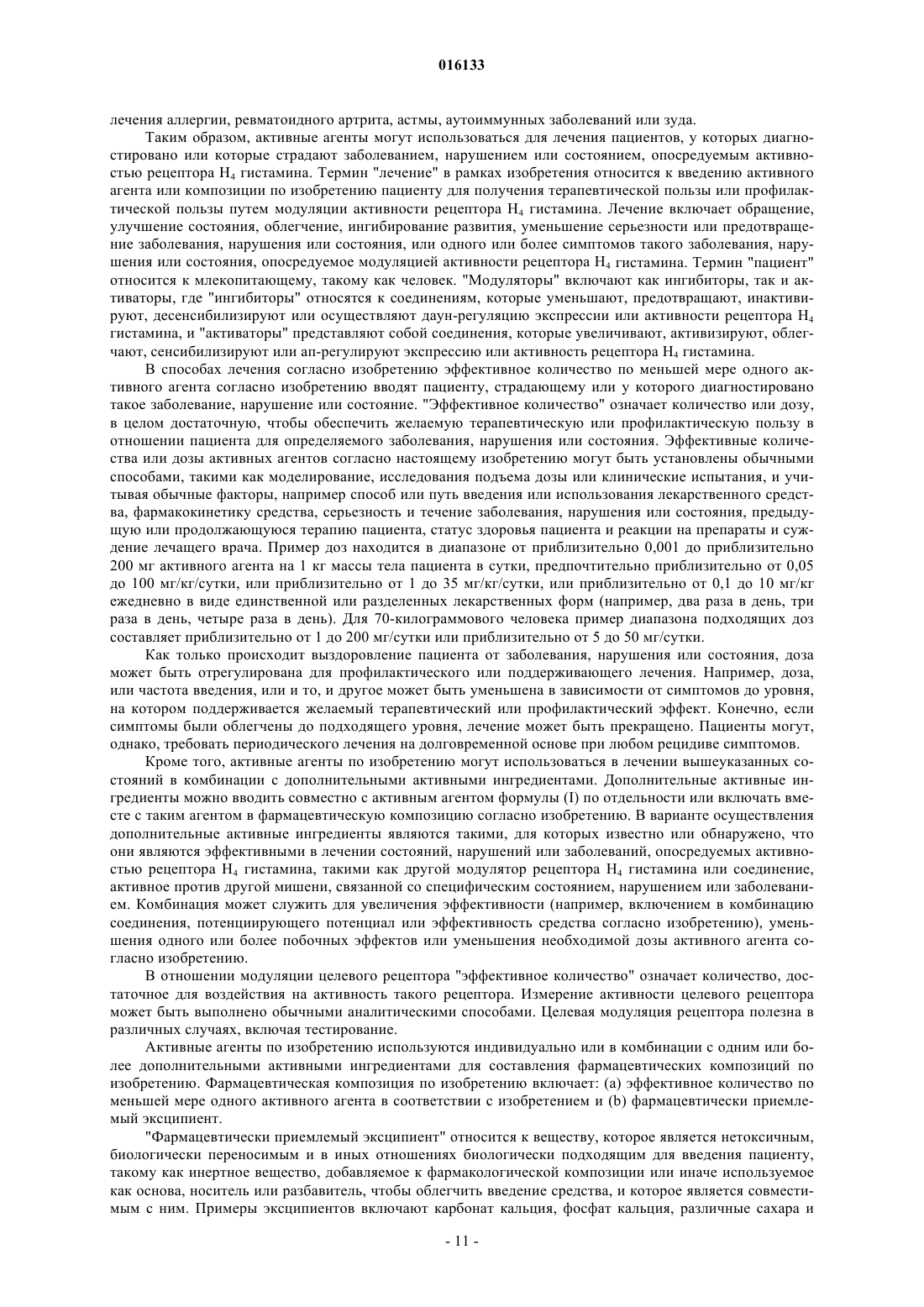 016133

лечения аллергии, ревматоидного артрита, астмы, аутоиммунных заболеваний или зуда.

Таким образом, активные агенты могут использоваться для лечения пациентов, у которых диагностировано или которые страдают заболеванием, нарушением или состоянием, опосредуемым активностью рецептора $H_4$ гистамина. Термин "лечение" в рамках изобретения относится к введению активного агента или композиции по изобретению пациенту для получения терапевтической пользы или профилактической пользы путем модуляции активности рецептора $H_4$ гистамина. Лечение включает обращение, улучшение состояния, облегчение, ингибирование развития, уменьшение серьезности или предотвращение заболевания, нарушения или состояния, или одного или более симптомов такого заболевания, нарушения или состояния, опосредуемое модуляцией активности рецептора $H_4$ гистамина. Термин "пациент" относится к млекопитающему, такому как человек. "Модуляторы" включают как ингибиторы, так и активаторы, где "ингибиторы" относятся к соединениям, которые уменьшают, предотвращают, инактивируют, десенсибилизируют или осуществляют даун-регуляцию экспрессии или активности рецептора $H_4$ гистамина, и "активаторы" представляют собой соединения, которые увеличивают, активизируют, облегчают, сенсибилизируют или ап-регулируют экспрессию или активность рецептора $H_4$ гистамина.

В способах лечения согласно изобретению эффективное количество по меньшей мере одного активного агента согласно изобретению вводят пациенту, страдающему или у которого диагностировано такое заболевание, нарушение или состояние. "Эффективное количество" означает количество или дозу, в целом достаточную, чтобы обеспечить желаемую терапевтическую или профилактическую пользу в отношении пациента для определяемого заболевания, нарушения или состояния. Эффективные количества или дозы активных агентов согласно настоящему изобретению могут быть установлены обычными способами, такими как моделирование, исследования подъема дозы или клинические испытания, и учитывая обычные факторы, например способ или путь введения или использования лекарственного средства, фармакокинетику средства, серьезность и течение заболевания, нарушения или состояния, предыдущую или продолжающуюся терапию пациента, статус здоровья пациента и реакции на препараты и суждение лечащего врача. Пример доз находится в диапазоне от приблизительно 0,001 до приблизительно 200 мг активного агента на 1 кг массы тела пациента в сутки, предпочтительно приблизительно от 0,05 до 100 мг/кг/сутки, или приблизительно от 1 до 35 мг/кг/сутки, или приблизительно от 0,1 до 10 мг/кг ежедневно в виде единственной или разделенных лекарственных форм (например, два раза в день, три раза в день, четыре раза в день). Для 70-килограммового человека пример диапазона подходящих доз составляет приблизительно от 1 до 200 мг/сутки или приблизительно от 5 до 50 мг/сутки.

Как только происходит выздоровление пациента от заболевания, нарушения или состояния, доза может быть отрегулирована для профилактического или поддерживающего лечения. Например, доза, или частота введения, или и то, и другое может быть уменьшена в зависимости от симптомов до уровня, на котором поддерживается желаемый терапевтический или профилактический эффект. Конечно, если симптомы были облегчены до подходящего уровня, лечение может быть прекращено. Пациенты могут, однако, требовать периодического лечения на долговременной основе при любом рецидиве симптомов.

Кроме того, активные агенты по изобретению могут использоваться в лечении вышеуказанных состояний в комбинации с дополнительными активными ингредиентами. Дополнительные активные ингредиенты можно вводить совместно с активным агентом формулы (I) по отдельности или включать вместе с таким агентом в фармацевтическую композицию согласно изобретению. В варианте осуществления дополнительные активные ингредиенты являются такими, для которых известно или обнаружено, что они являются эффективными в лечении состояний, нарушений или заболеваний, опосредуемых активностью рецептора $H_4$ гистамина, такими как другой модулятор рецептора $H_4$ гистамина или соединение, активное против другой мишени, связанной со специфическим состоянием, нарушением или заболеванием. Комбинация может служить для увеличения эффективности (например, включением в комбинацию соединения, потенциирующего потенциал или эффективность средства согласно изобретению), уменьшения одного или более побочных эффектов или уменьшения необходимой дозы активного агента согласно изобретению.

В отношении модуляции целевого рецептора "эффективное количество" означает количество, достаточное для воздействия на активность такого рецептора. Измерение активности целевого рецептора может быть выполнено обычными аналитическими способами. Целевая модуляция рецептора полезна в различных случаях, включая тестирование.

Активные агенты по изобретению используются индивидуально или в комбинации с одним или более дополнительными активными ингредиентами для составления фармацевтических композиций по изобретению. Фармацевтическая композиция по изобретению включает: (a) эффективное количество по меньшей мере одного активного агента в соответствии с изобретением и (b) фармацевтически приемлемый эксципиент.

"Фармацевтически приемлемый эксципиент" относится к веществу, которое является нетоксичным, биологически переносимым и в иных отношениях биологически подходящим для введения пациенту, такому как инертное вещество, добавляемое к фармакологической композиции или иначе используемое как основа, носитель или разбавитель, чтобы облегчить введение средства, и которое является совместимым с ним. Примеры эксципиентов включают карбонат кальция, фосфат кальция, различные сахара и

- 11 -